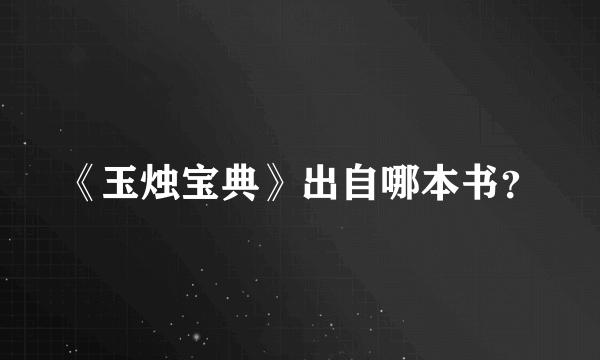 《玉烛宝典》出自哪本书?